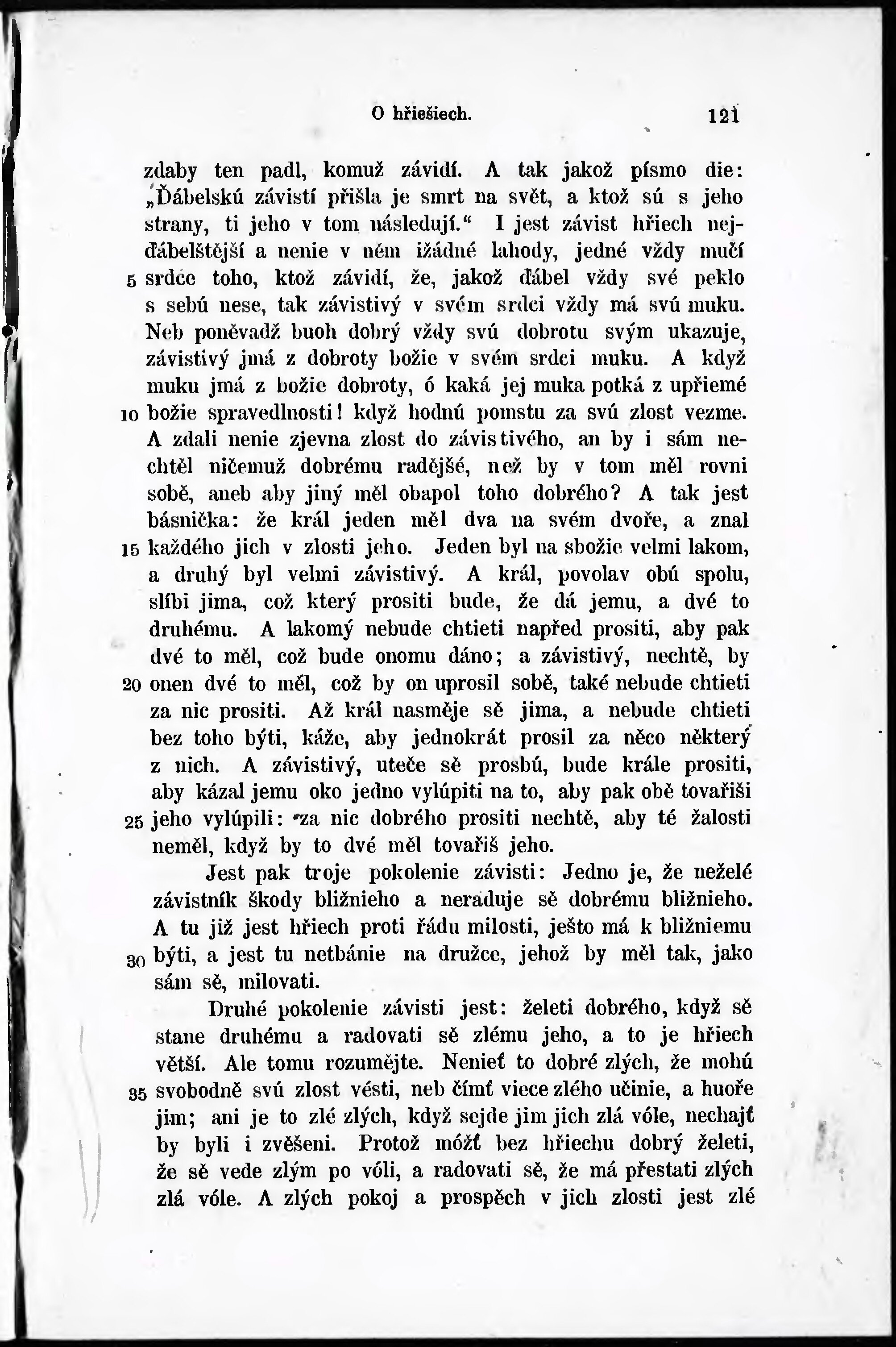 O hřiešiech. 121

zdaby ten padl, komuž závidí. A tak jakož písmo die: „Ďábelskú závistí přišla je smrt na svět, a ktož sú s jeho strany, ti jeho v tom následují.“ I jest závist hřiech nejďábelštější a nenie v něm ižádné lahody, jedné vždy mučí 5 srdce toho, ktož závidí, že, jakož ďábel vždy své peklo s sebú nese, tak závistivý v svém srdci vždy má svú muku. Neb poněvadž buoh dobrý vždy svú dobrotu svým ukazuje, závistivý jmá z dobroty božie v svém srdci muku. A když muku jmá z božie dobroty, ó kaká jej muka potká z upřiemé 10 božie spravedlnosti! když hodnú pomstu za svú zlost vezme. A zdali nenie zjevna zlost do závistivého, an by i sám nechtěl ničemuž dobrému radějšé, než by v tom měl rovni sobě, aneb aby jiný měl obapol toho dobrého? A tak jest básnička: že král jeden měl dva na svém dvoře, a znal 15 každého jich v zlosti jeho. Jeden byl na sbožie velmi lakom, a druhý byl velmi závistivý. A král, povolav obú spolu, slíbi jima, což který prositi bude, že dá jemu, a dvé to druhému. A lakomý nebude chtieti napřed prositi, aby pak dvé to měl, což bude onomu dáno; a závistivý, nechtě, by 20 onen dvé to měl, což by on uprosil sobě, také nebude chtieti za nic prositi. Až král nasměje sě jima, a nebude chtieti bez toho býti, káže, aby jednokrát prosil za něco některý z nich. A závistivý, uteče sě prosbú, bude krále prositi, aby kázal jemu oko jedno vylúpiti na to, aby pak obě tovařiši 25 jeho vylúpili: za nic dobrého prositi nechtě, aby té žalosti neměl, když by to dvé měl tovařiš jeho.

Jest pak troje pokolenie závisti: Jedno je, že neželé závistník škody bližnieho a neraduje sě dobrému bližnieho. A tu již jest hřiech proti řádu milosti, ješto má k bližniemu 30 býti, a jest tu netbánie na družce, jehož by měl tak, jako sám sě, milovati.

Druhé pokolenie závisti jest: želeti dobrého, když sě stane druhému a radovati sě zlému jeho, a to je hřiech větší. Ale tomu rozumějte. Nenieť to dobré zlých, že mohú 35 svobodně svú zlost vésti, neb čímť viece zlého učinie, a huoře jim; ani je to zlé zlých, když sejde jim jich zlá vóle, nechajť by byli i zvěšeni. Protož móžť bez hřiechu dobrý želeti, že sě vede zlým po vóli, a radovati sě, že má přestati zlých zlá vóle. A zlých pokoj a prospěch v jich zlosti jest zlé